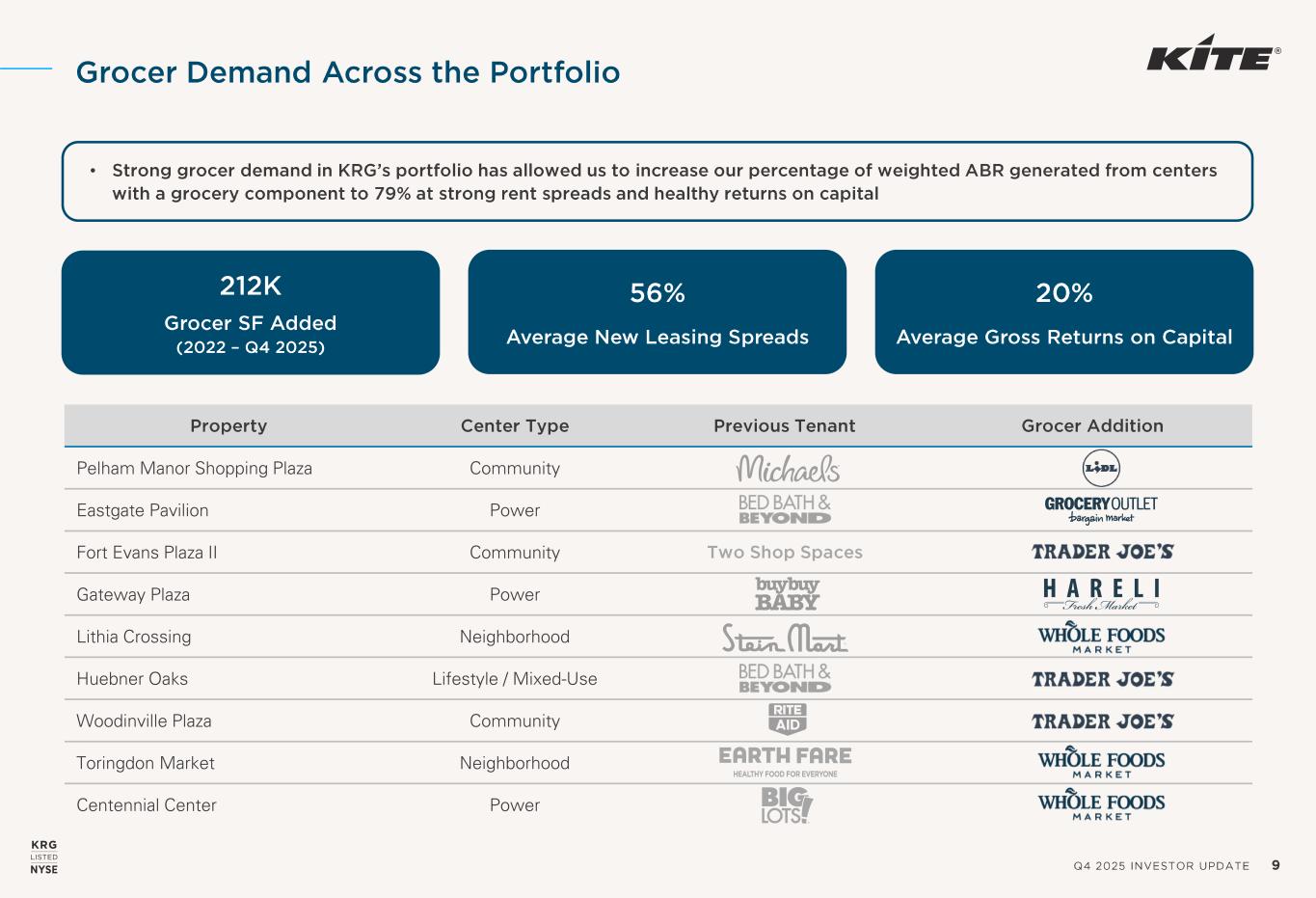 Grocer Demand Across the Portfolio

KITE®

• Strong grocer demand in KRG's portfolio has allowed us to increase our percentage of weighted ABR generated from centers with a grocery component to 79% at strong rent spreads and healthy returns on capital

212K
Grocer SF Added
(2022 – Q4 2025)

56%
Average New Leasing Spreads

20%
Average Gross Returns on Capital

| Property | Center Type | Previous Tenant | Grocer Addition |
|---|---|---|---|
| Pelham Manor Shopping Plaza | Community | Michaels | LIDL |
| Eastgate Pavilion | Power | BED BATH & BEYOND | GROCERY OUTLET bargain market |
| Fort Evans Plaza II | Community | Two Shop Spaces | TRADER JOE'S |
| Gateway Plaza | Power | buybuy BABY | HARELI Fresh Market |
| Lithia Crossing | Neighborhood | Stein Mart | WHOLE FOODS MARKET |
| Huebner Oaks | Lifestyle / Mixed-Use | BED BATH & BEYOND | TRADER JOE'S |
| Woodinville Plaza | Community | RITE AID | TRADER JOE'S |
| Toringdon Market | Neighborhood | EARTH FARE HEALTHY FOOD FOR EVERYONE | WHOLE FOODS MARKET |
| Centennial Center | Power | BIG LOTS! | WHOLE FOODS MARKET |

KRG
LISTED
NYSE

Q4 2025 INVESTOR UPDATE 9